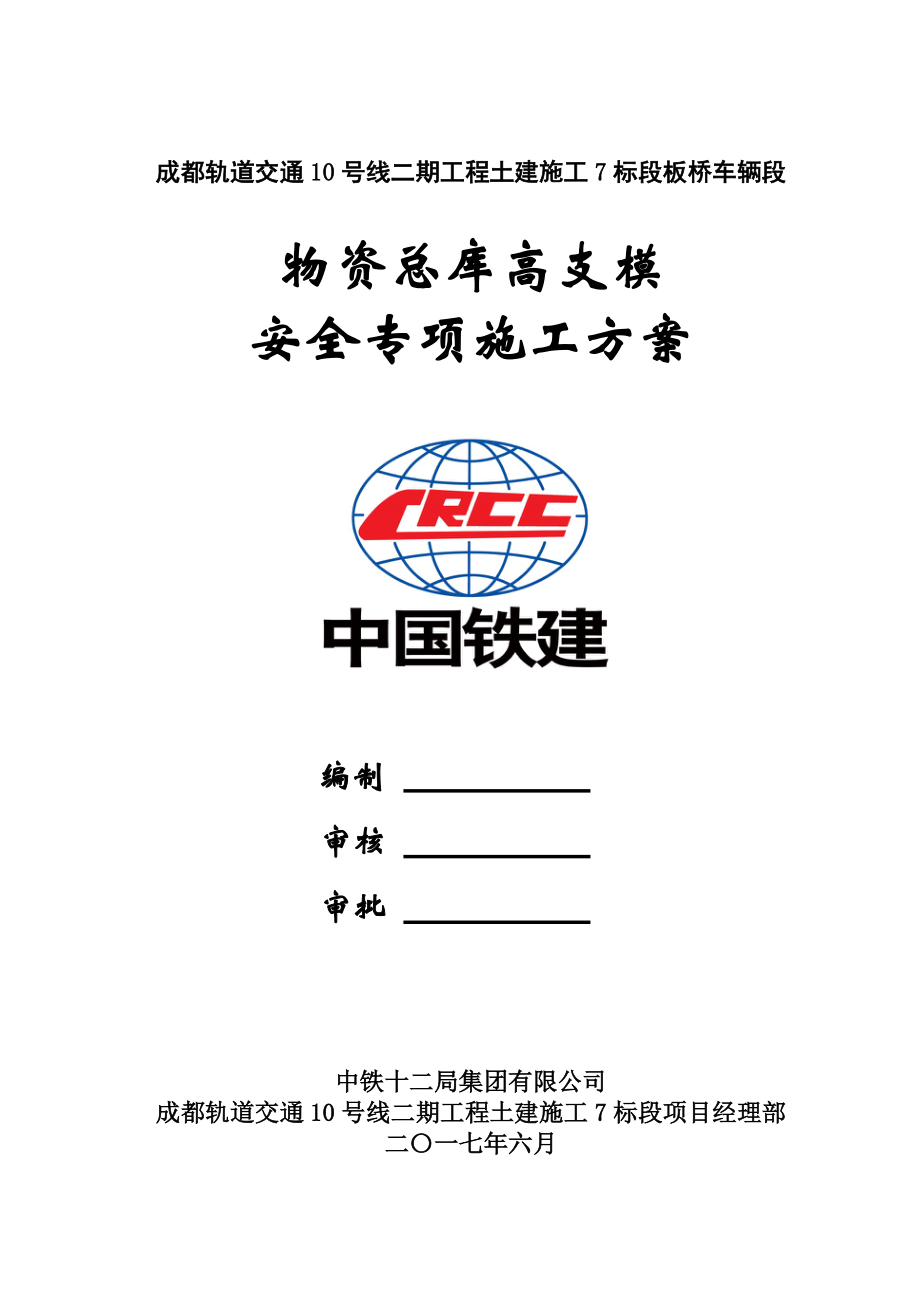 成都轨道交通10号线二期工程土建施工7标段板桥车辆段

物资总库高支模
安全专项施工方案

CRCC
中国铁建

编制

审核

审批

中铁十二局集团有限公司
成都轨道交通10号线二期工程土建施工7标段项目经理部
二〇一七年六月